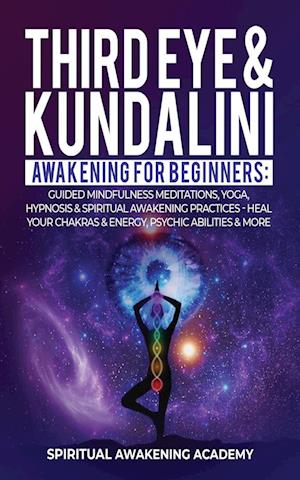 THIRD EYE & KUNDALINI

AWAKENING FOR BEGINNERS:

GUIDED MINDFULNESS MEDITATIONS, YOGA, HYPNOSIS & SPIRITUAL AWAKENING PRACTICES - HEAL YOUR CHAKRAS & ENERGY, PSYCHIC ABILITIES & MORE

SPIRITUAL AWAKENING ACADEMY